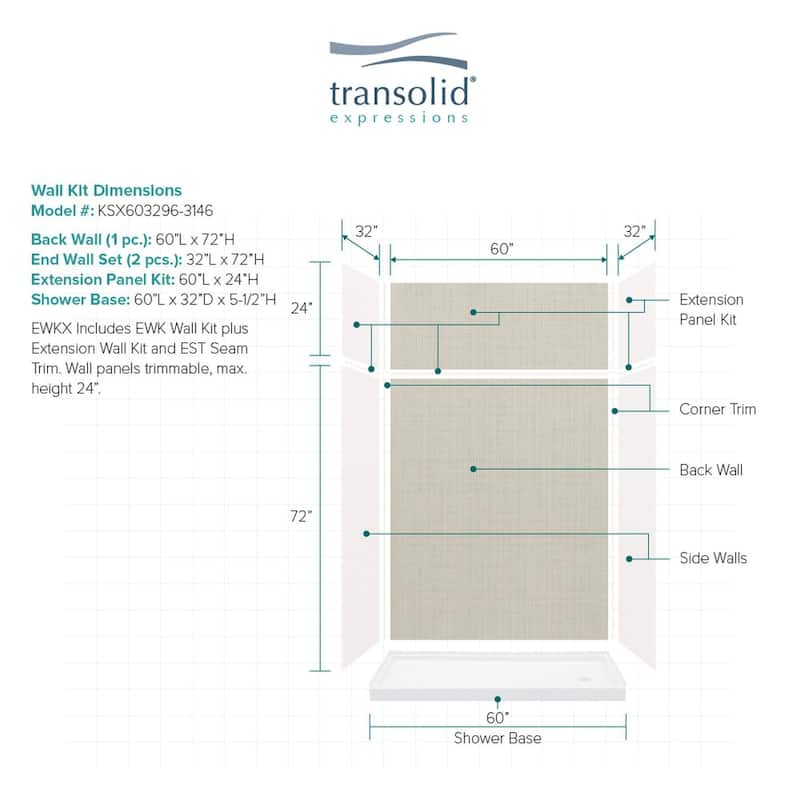 transolid®
expressions

Wall Kit Dimensions
Model #: KSX603296-3146

Back Wall (1 pc.): 60"L x 72"H
End Wall Set (2 pcs.): 32"L x 72"H
Extension Panel Kit: 60"L x 24"H
Shower Base: 60"L x 32"D x 5-1/2"H

EWKX Includes EWK Wall Kit plus Extension Wall Kit and EST Seam Trim. Wall panels trimmable, max. height 24".

32"
60"
32"
24"
72"
Extension Panel Kit
Corner Trim
Back Wall
Side Walls
60"
Shower Base